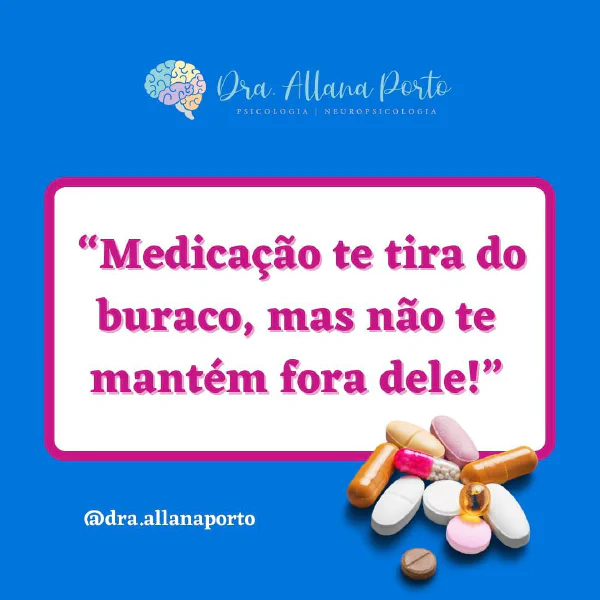 Dra. Allana Porto
PSICOLOGIA | NEUROPSICOLOGIA

“Medicação te tira do buraco, mas não te mantém fora dele!”

@dra.allanaporto